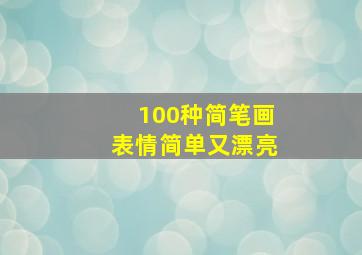 100种简笔画
表情简单又漂亮